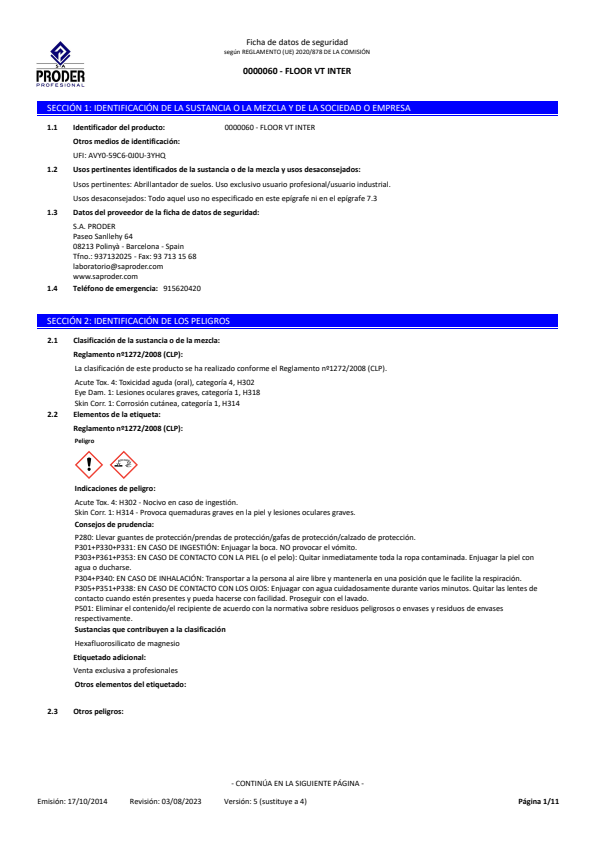 S.A.
PRODER
PROFESIONAL

Ficha de datos de seguridad
según REGLAMENTO (UE) 2020/878 DE LA COMISIÓN

0000060 - FLOOR VT INTER

SECCIÓN 1: IDENTIFICACIÓN DE LA SUSTANCIA O LA MEZCLA Y DE LA SOCIEDAD O EMPRESA

1.1 Identificador del producto: 0000060 - FLOOR VT INTER

Otros medios de identificación:

UFI: AVY0-59C6-0J0U-3YHQ

1.2 Usos pertinentes identificados de la sustancia o de la mezcla y usos desaconsejados:

Usos pertinentes: Abrillantador de suelos. Uso exclusivo usuario profesional/usuario industrial.

Usos desaconsejados: Todo aquel uso no especificado en este epígrafe ni en el epígrafe 7.3

1.3 Datos del proveedor de la ficha de datos de seguridad:

S.A. PRODER
Paseo Sanllehy 64
08213 Polinyà - Barcelona - Spain
Tfno.: 937132025 - Fax: 93 713 15 68
laboratorio@saproder.com
www.saproder.com

1.4 Teléfono de emergencia: 915620420

SECCIÓN 2: IDENTIFICACIÓN DE LOS PELIGROS

2.1 Clasificación de la sustancia o de la mezcla:

Reglamento nº1272/2008 (CLP):

La clasificación de este producto se ha realizado conforme el Reglamento nº1272/2008 (CLP).

Acute Tox. 4: Toxicidad aguda (oral), categoría 4, H302
Eye Dam. 1: Lesiones oculares graves, categoría 1, H318
Skin Corr. 1: Corrosión cutánea, categoría 1, H314

2.2 Elementos de la etiqueta:

Reglamento nº1272/2008 (CLP):

Peligro

Indicaciones de peligro:

Acute Tox. 4: H302 - Nocivo en caso de ingestión.
Skin Corr. 1: H314 - Provoca quemaduras graves en la piel y lesiones oculares graves.

Consejos de prudencia:

P280: Llevar guantes de protección/prendas de protección/gafas de protección/calzado de protección.
P301+P330+P331: EN CASO DE INGESTIÓN: Enjuagar la boca. NO provocar el vómito.
P303+P361+P353: EN CASO DE CONTACTO CON LA PIEL (o el pelo): Quitar inmediatamente toda la ropa contaminada. Enjuagar la piel con agua o ducharse.
P304+P340: EN CASO DE INHALACIÓN: Transportar a la persona al aire libre y mantenerla en una posición que le facilite la respiración.
P305+P351+P338: EN CASO DE CONTACTO CON LOS OJOS: Enjuagar con agua cuidadosamente durante varios minutos. Quitar las lentes de contacto cuando estén presentes y pueda hacerse con facilidad. Proseguir con el lavado.
P501: Eliminar el contenido/el recipiente de acuerdo con la normativa sobre residuos peligrosos o envases y residuos de envases respectivamente.

Sustancias que contribuyen a la clasificación

Hexafluorosilicato de magnesio

Etiquetado adicional:

Venta exclusiva a profesionales

Otros elementos del etiquetado:

2.3 Otros peligros:

- CONTINÚA EN LA SIGUIENTE PÁGINA -

Emisión: 17/10/2014 Revisión: 03/08/2023 Versión: 5 (sustituye a 4) Página 1/11